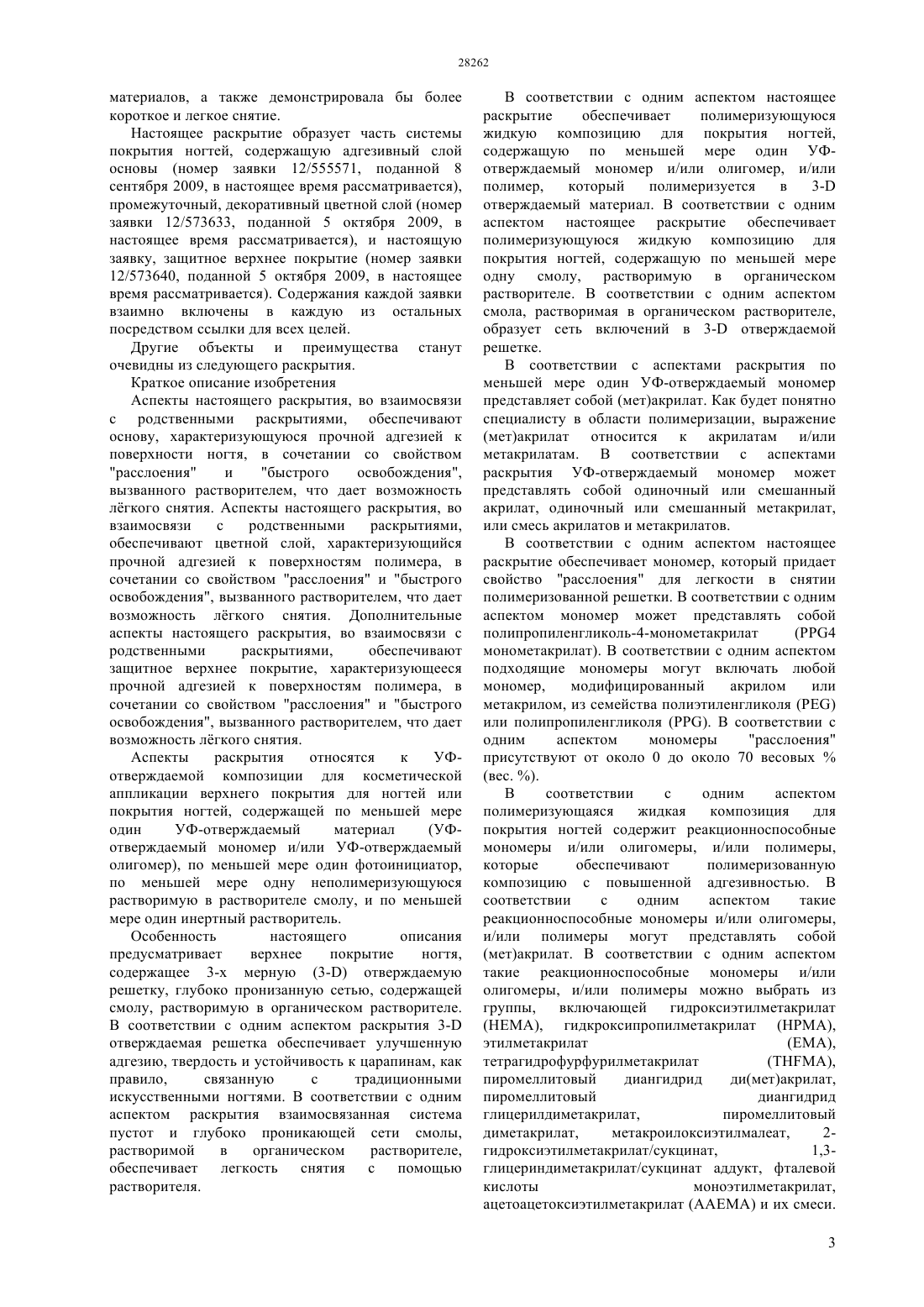 28262

материалов, а также демонстрировала бы более короткое и легкое снятие.

Настоящее раскрытие образует часть системы покрытия ногтей, содержащую адгезивный слой основы (номер заявки 12/555571, поданной 8 сентября 2009, в настоящее время рассматривается), промежуточный, декоративный цветной слой (номер заявки 12/573633, поданной 5 октября 2009, в настоящее время рассматривается), и настоящую заявку, защитное верхнее покрытие (номер заявки 12/573640, поданной 5 октября 2009, в настоящее время рассматривается). Содержания каждой заявки взаимно включены в каждую из остальных посредством ссылки для всех целей.

Другие объекты и преимущества станут очевидны из следующего раскрытия.

Краткое описание изобретения

Аспекты настоящего раскрытия, во взаимосвязи с родственными раскрытиями, обеспечивают основу, характеризующуюся прочной адгезией к поверхности ногтя, в сочетании со свойством "расслоения" и "быстрого освобождения", вызванного растворителем, что дает возможность лёгкого снятия. Аспекты настоящего раскрытия, во взаимосвязи с родственными раскрытиями, обеспечивают цветной слой, характеризующийся прочной адгезией к поверхностям полимера, в сочетании со свойством "расслоения" и "быстрого освобождения", вызванного растворителем, что дает возможность лёгкого снятия. Дополнительные аспекты настоящего раскрытия, во взаимосвязи с родственными раскрытиями, обеспечивают защитное верхнее покрытие, характеризующееся прочной адгезией к поверхностям полимера, в сочетании со свойством "расслоения" и "быстрого освобождения", вызванного растворителем, что дает возможность лёгкого снятия.

Аспекты раскрытия относятся к УФ-отверждаемой композиции для косметической аппликации верхнего покрытия для ногтей или покрытия ногтей, содержащей по меньшей мере один УФ-отверждаемый материал (УФ-отверждаемый мономер и/или УФ-отверждаемый олигомер), по меньшей мере один фотоинициатор, по меньшей мере одну неполимеризующуюся растворимую в растворителе смолу, и по меньшей мере один инертный растворитель.

Особенность настоящего описания предусматривает верхнее покрытие ногтя, содержащее 3-х мерную (3-D) отверждаемую решетку, глубоко пронизанную сетью, содержащей смолу, растворимую в органическом растворителе. В соответствии с одним аспектом раскрытия 3-D отверждаемая решетка обеспечивает улучшенную адгезию, твердость и устойчивость к царапинам, как правило, связанную с традиционными искусственными ногтями. В соответствии с одним аспектом раскрытия взаимосвязанная система пустот и глубоко проникающей сети смолы, растворимой в органическом растворителе, обеспечивает легкость снятия с помощью растворителя.

В соответствии с одним аспектом настоящее раскрытие обеспечивает полимеризующуюся жидкую композицию для покрытия ногтей, содержащую по меньшей мере один УФ-отверждаемый мономер и/или олигомер, и/или полимер, который полимеризуется в 3-D отверждаемый материал. В соответствии с одним аспектом настоящее раскрытие обеспечивает полимеризующуюся жидкую композицию для покрытия ногтей, содержащую по меньшей мере одну смолу, растворимую в органическом растворителе. В соответствии с одним аспектом смола, растворимая в органическом растворителе, образует сеть включений в 3-D отверждаемой решетке.

В соответствии с аспектами раскрытия по меньшей мере один УФ-отверждаемый мономер представляет собой (мет)акрилат. Как будет понятно специалисту в области полимеризации, выражение (мет)акрилат относится к акрилатам и/или метакрилатам. В соответствии с аспектами раскрытия УФ-отверждаемый мономер может представлять собой одиночный или смешанный акрилат, одиночный или смешанный метакрилат, или смесь акрилатов и метакрилатов.

В соответствии с одним аспектом настоящее раскрытие обеспечивает мономер, который придает свойство "расслоения" для легкости в снятии полимеризованной решетки. В соответствии с одним аспектом мономер может представлять собой полипропиленгликоль-4-монометакрилат (PPG4 монометакрилат). В соответствии с одним аспектом подходящие мономеры могут включать любой мономер, модифицированный акрилом или метакрилом, из семейства полиэтиленгликоля (PEG) или полипропиленгликоля (PPG). В соответствии с одним аспектом мономеры "расслоения" присутствуют от около 0 до около 70 весовых % (вес. %).

В соответствии с одним аспектом полимеризующаяся жидкая композиция для покрытия ногтей содержит реакционноспособные мономеры и/или олигомеры, и/или полимеры, которые обеспечивают полимеризованную композицию с повышенной адгезивностью. В соответствии с одним аспектом такие реакционноспособные мономеры и/или олигомеры, и/или полимеры могут представлять собой (мет)акрилат. В соответствии с одним аспектом такие реакционноспособные мономеры и/или олигомеры, и/или полимеры можно выбрать из группы, включающей гидроксиэтилметакрилат (HEMA), гидкроксипропилметакрилат (HPMA), этилметакрилат (EMA), тетрагидрофурфурилметакрилат (THFMA), пиромеллитовый диангидрид ди(мет)акрилат, пиромеллитовый диангидрид глицерилдиметакрилат, пиромеллитовый диметакрилат, метакроилоксиэтилмалеат, 2-гидроксиэтилметакрилат/сукцинат, 1,3-глицериндиметакрилат/сукцинат аддукт, фталевой кислоты моноэтилметакрилат, ацетоацетоксиэтилметакрилат (AAEMA) и их смеси.

3